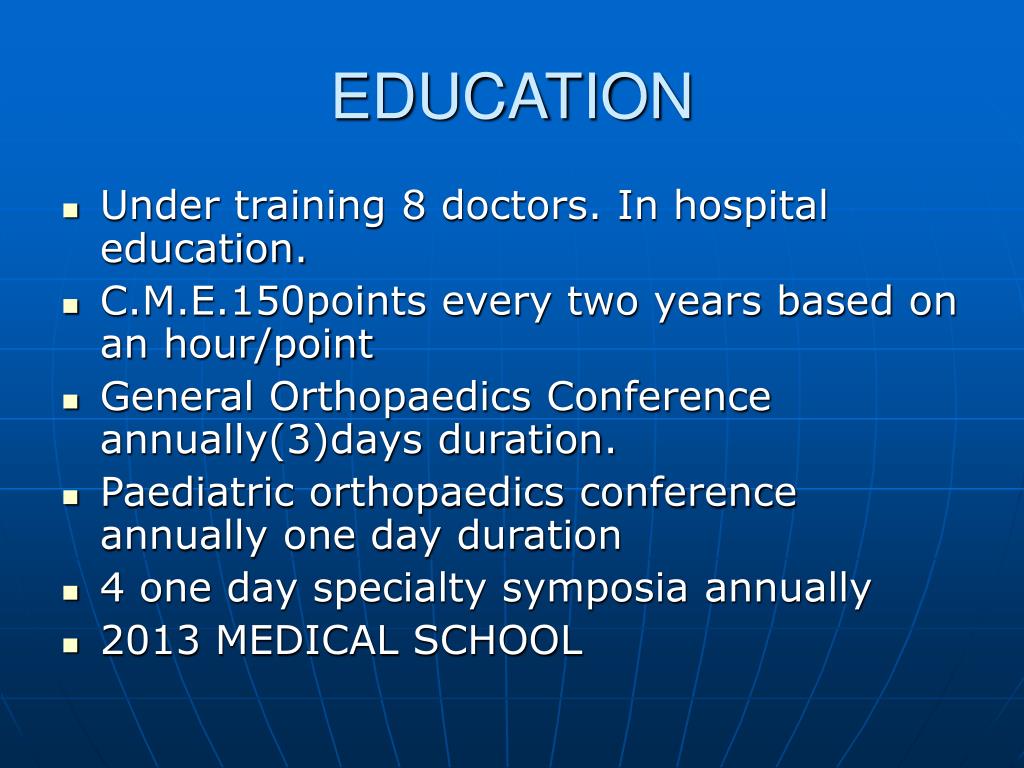 EDUCATION

- Under training 8 doctors. In hospital education.
- C.M.E.150points every two years based on an hour/point
- General Orthopaedics Conference annually(3)days duration.
- Paediatric orthopaedics conference annually one day duration
- 4 one day specialty symposia annually
- 2013 MEDICAL SCHOOL